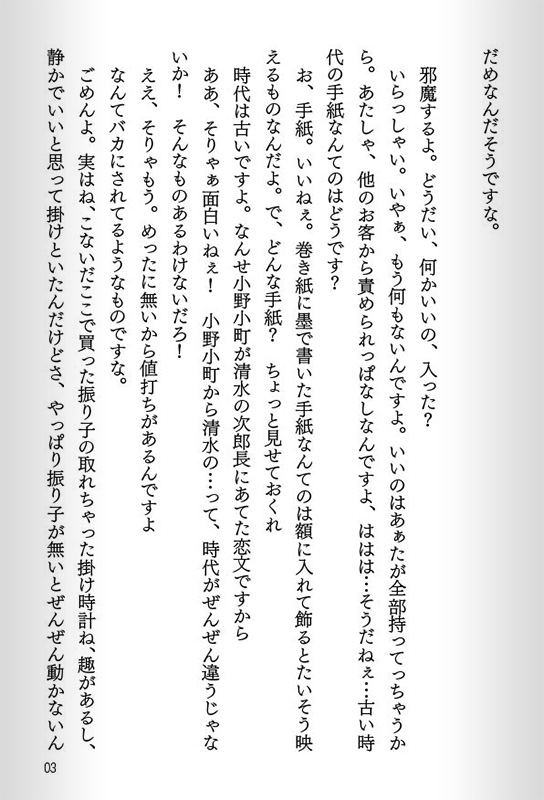 だめなんだそうですな。

邪魔するよ。どうだい、何かいいの、入った？

いらっしゃい。いやぁ、もう何もないんですよ。いいのはあぁたが全部持ってっちゃうから。あたしゃ、他のお客から責められっぱなしなんですよ、ははは…そうだねぇ…古い時代の手紙なんてのはどうです？

お、手紙。いいねぇ。巻き紙に墨で書いた手紙なんてのは額に入れて飾るとたいそう映えるものなんだよ。で、どんな手紙？　ちょっと見せておくれ

時代は古いですよ。なんせ小野小町が清水の次郎長にあてた恋文ですから

ああ、そりゃぁ面白いねぇ！　小野小町から清水の…って、時代がぜんぜん違うじゃないか！　そんなものあるわけないだろ！

ええ、そりゃもう。めったに無いから値打ちがあるんですよ

なんてバカにされてるようなものですな。

ごめんよ。実はね、こないだここで買った振り子の取れちゃった掛け時計ね、趣があるし、静かでいいと思って掛けといたんだけどさ、やっぱり振り子が無いとぜんぜん動かないん

03